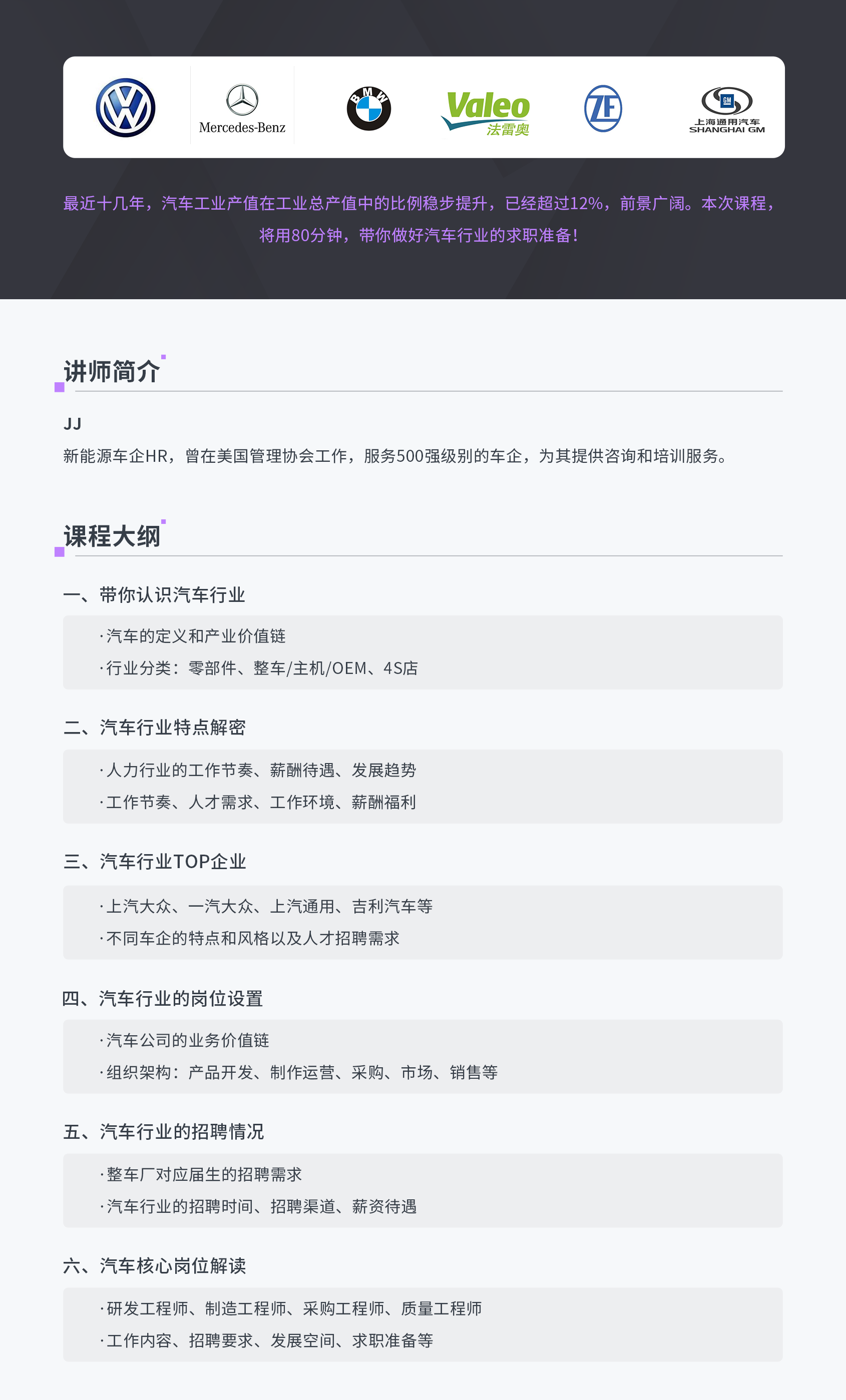 Mercedes-Benz

BMW

Valeo
法雷奥

ZF

GM
上海通用汽车
SHANGHAI GM

最近十几年，汽车工业产值在工业总产值中的比例稳步提升，已经超过12%，前景广阔。本次课程，将用80分钟，带你做好汽车行业的求职准备！

讲师简介

JJ
新能源车企HR，曾在美国管理协会工作，服务500强级别的车企，为其提供咨询和培训服务。

课程大纲

一、带你认识汽车行业
·汽车的定义和产业价值链
·行业分类：零部件、整车/主机/OEM、4S店

二、汽车行业特点解密
·人力行业的工作节奏、薪酬待遇、发展趋势
·工作节奏、人才需求、工作环境、薪酬福利

三、汽车行业TOP企业
·上汽大众、一汽大众、上汽通用、吉利汽车等
·不同车企的特点和风格以及人才招聘需求

四、汽车行业的岗位设置
·汽车公司的业务价值链
·组织架构：产品开发、制作运营、采购、市场、销售等

五、汽车行业的招聘情况
·整车厂对应届生的招聘需求
·汽车行业的招聘时间、招聘渠道、薪资待遇

六、汽车核心岗位解读
·研发工程师、制造工程师、采购工程师、质量工程师
·工作内容、招聘要求、发展空间、求职准备等